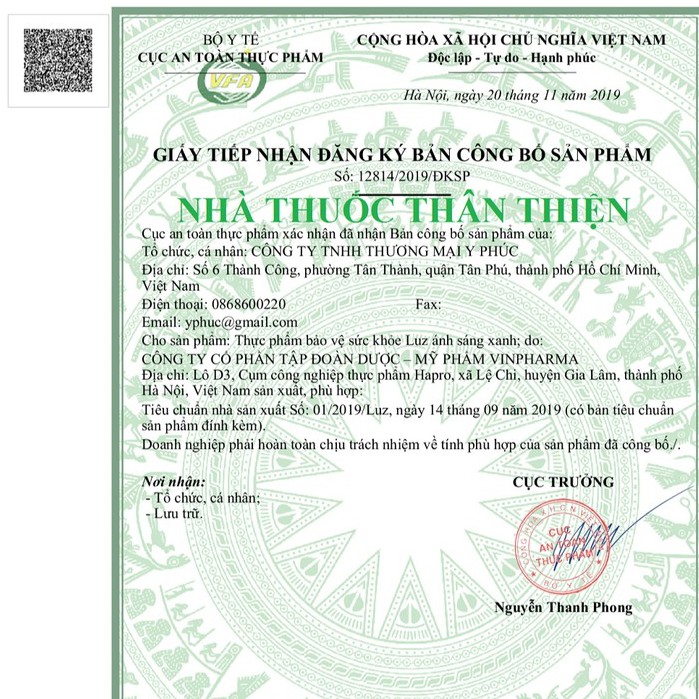 BỘ Y TẾ
CỤC AN TOÀN THỰC PHẨM

VFA

CỘNG HÒA XÃ HỘI CHỦ NGHĨA VIỆT NAM
Độc lập - Tự do - Hạnh phúc

Hà Nội, ngày 20 tháng 11 năm 2019

GIẤY TIẾP NHẬN ĐĂNG KÝ BẢN CÔNG BỐ SẢN PHẨM
Số: 12814/2019/ĐKSP

NHÀ THUỐC THÂN THIỆN

Cục an toàn thực phẩm xác nhận đã nhận Bản công bố sản phẩm của:
Tổ chức, cá nhân: CÔNG TY TNHH THƯƠNG MẠI Y PHÚC
Địa chỉ: Số 6 Thành Công, phường Tân Thành, quận Tân Phú, thành phố Hồ Chí Minh, Việt Nam
Điện thoại: 0868600220 Fax:
Email: yphuc@gmail.com
Cho sản phẩm: Thực phẩm bảo vệ sức khỏe Luz ánh sáng xanh; do:
CÔNG TY CỔ PHẦN TẬP ĐOÀN DƯỢC – MỸ PHẨM VINPHARMA
Địa chỉ: Lô D3, Cụm công nghiệp thực phẩm Hapro, xã Lệ Chi, huyện Gia Lâm, thành phố Hà Nội, Việt Nam sản xuất, phù hợp:
Tiêu chuẩn nhà sản xuất Số: 01/2019/Luz, ngày 14 tháng 09 năm 2019 (có bản tiêu chuẩn sản phẩm đính kèm).
Doanh nghiệp phải hoàn toàn chịu trách nhiệm về tính phù hợp của sản phẩm đã công bố./.

Nơi nhận:
- Tổ chức, cá nhân;
- Lưu trữ.

CỤC TRƯỞNG

CỤC AN TOÀN THỰC PHẨM BỘ Y TẾ

Nguyễn Thanh Phong